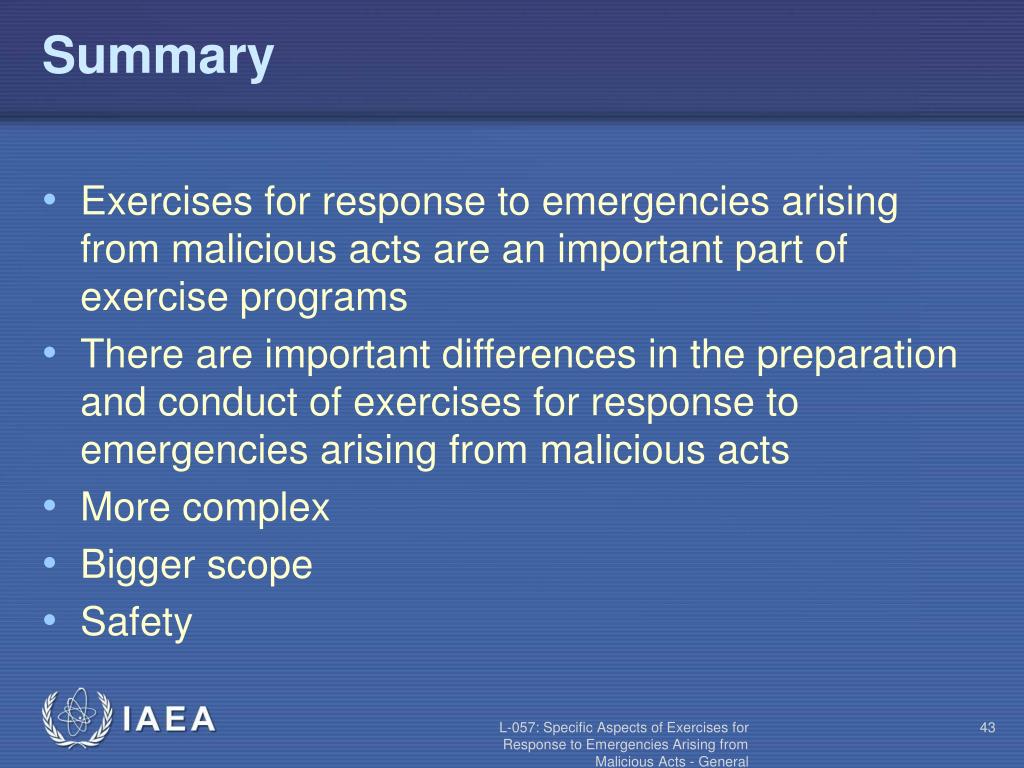 Summary

• Exercises for response to emergencies arising from malicious acts are an important part of exercise programs
• There are important differences in the preparation and conduct of exercises for response to emergencies arising from malicious acts
• More complex
• Bigger scope
• Safety

IAEA

L-057: Specific Aspects of Exercises for Response to Emergencies Arising from Malicious Acts - General

43